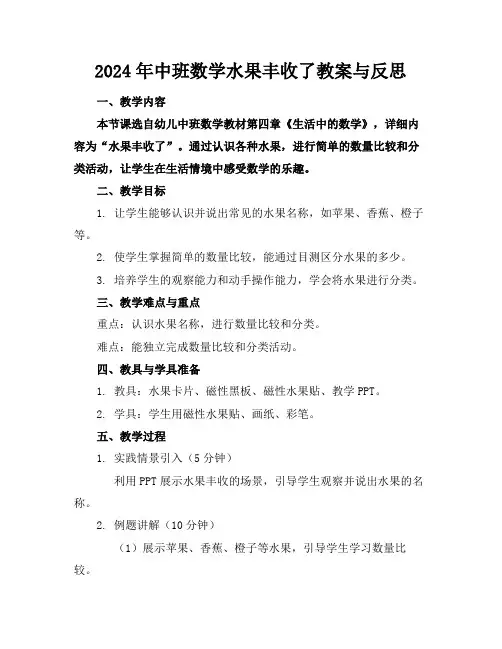 2024年中班数学水果丰收了教案与反思

一、教学内容

本节课选自幼儿中班数学教材第四章《生活中的数学》，详细内容为“水果丰收了”。通过认识各种水果，进行简单的数量比较和分类活动，让学生在生活情境中感受数学的乐趣。

二、教学目标

1. 让学生能够认识并说出常见的水果名称，如苹果、香蕉、橙子等。

2. 使学生掌握简单的数量比较，能通过目测区分水果的多少。

3. 培养学生的观察能力和动手操作能力，学会将水果进行分类。

三、教学难点与重点

重点：认识水果名称，进行数量比较和分类。

难点：能独立完成数量比较和分类活动。

四、教具与学具准备

1. 教具：水果卡片、磁性黑板、磁性水果贴、教学PPT。

2. 学具：学生用磁性水果贴、画纸、彩笔。

五、教学过程

1. 实践情景引入（5分钟）

利用PPT展示水果丰收的场景，引导学生观察并说出水果的名称。

2. 例题讲解（10分钟）

（1）展示苹果、香蕉、橙子等水果，引导学生学习数量比较。